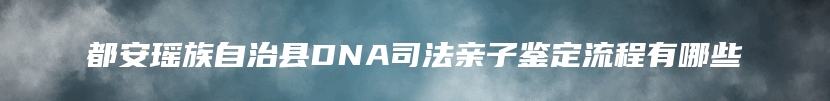 都安瑶族自治县DNA司法亲子鉴定流程有哪些